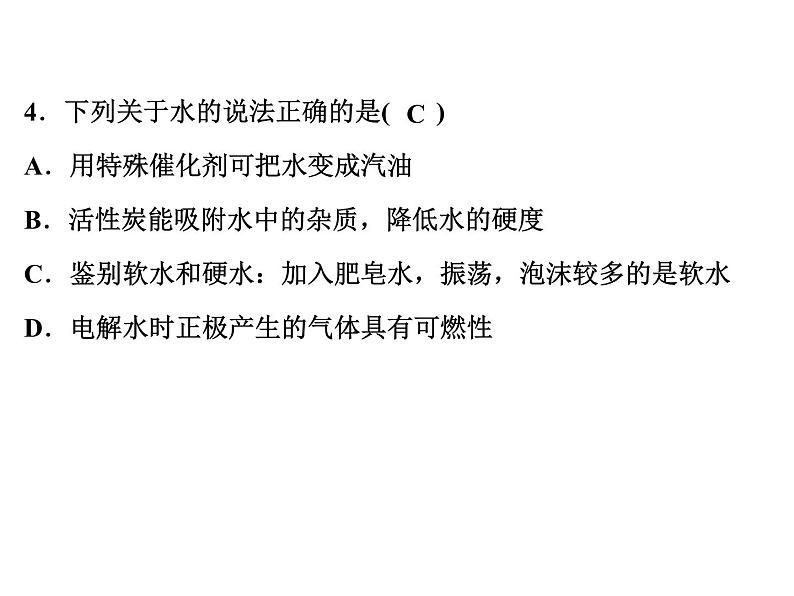 4．下列关于水的说法正确的是( C )

A．用特殊催化剂可把水变成汽油

B．活性炭能吸附水中的杂质，降低水的硬度

C．鉴别软水和硬水：加入肥皂水，振荡，泡沫较多的是软水

D．电解水时正极产生的气体具有可燃性